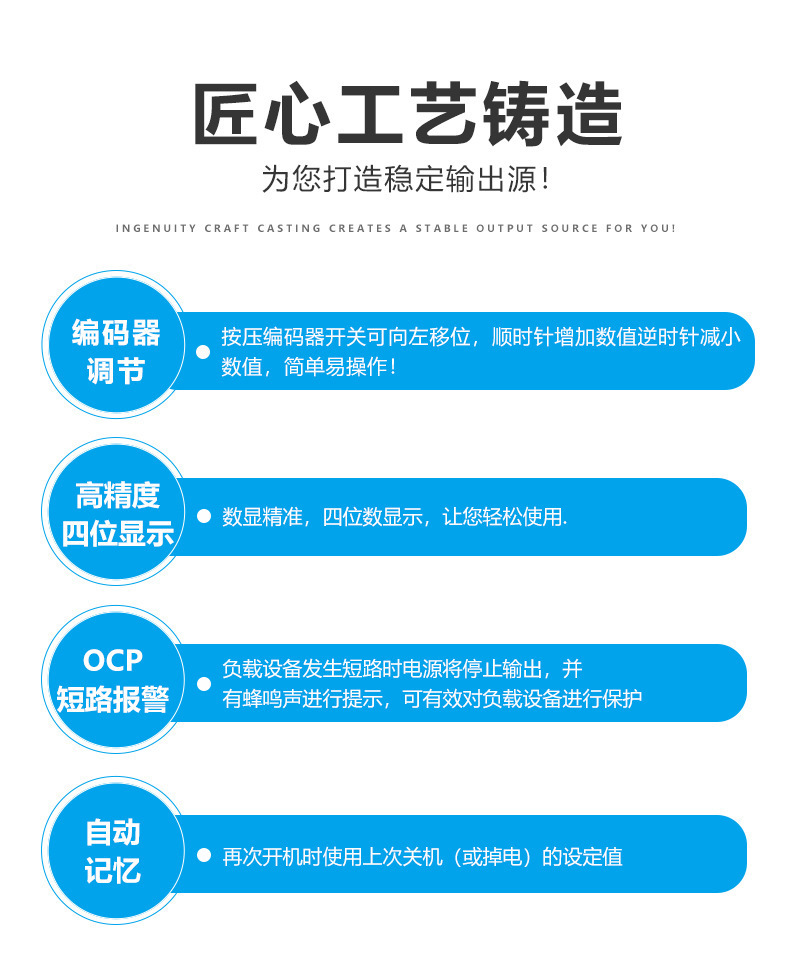 匠心工艺铸造

为您打造稳定输出源！

INGENUITY CRAFT CASTING CREATES A STABLE OUTPUT SOURCE FOR YOU!

编码器
调节

• 按压编码器开关可向左移位，顺时针增加数值逆时针减小数值，简单易操作！

高精度
四位显示

• 数显精准，四位数显示，让您轻松使用.

OCP
短路报警

• 负载设备发生短路时电源将停止输出，并有蜂鸣声进行提示，可有效对负载设备进行保护

自动
记忆

• 再次开机时使用上次关机（或掉电）的设定值